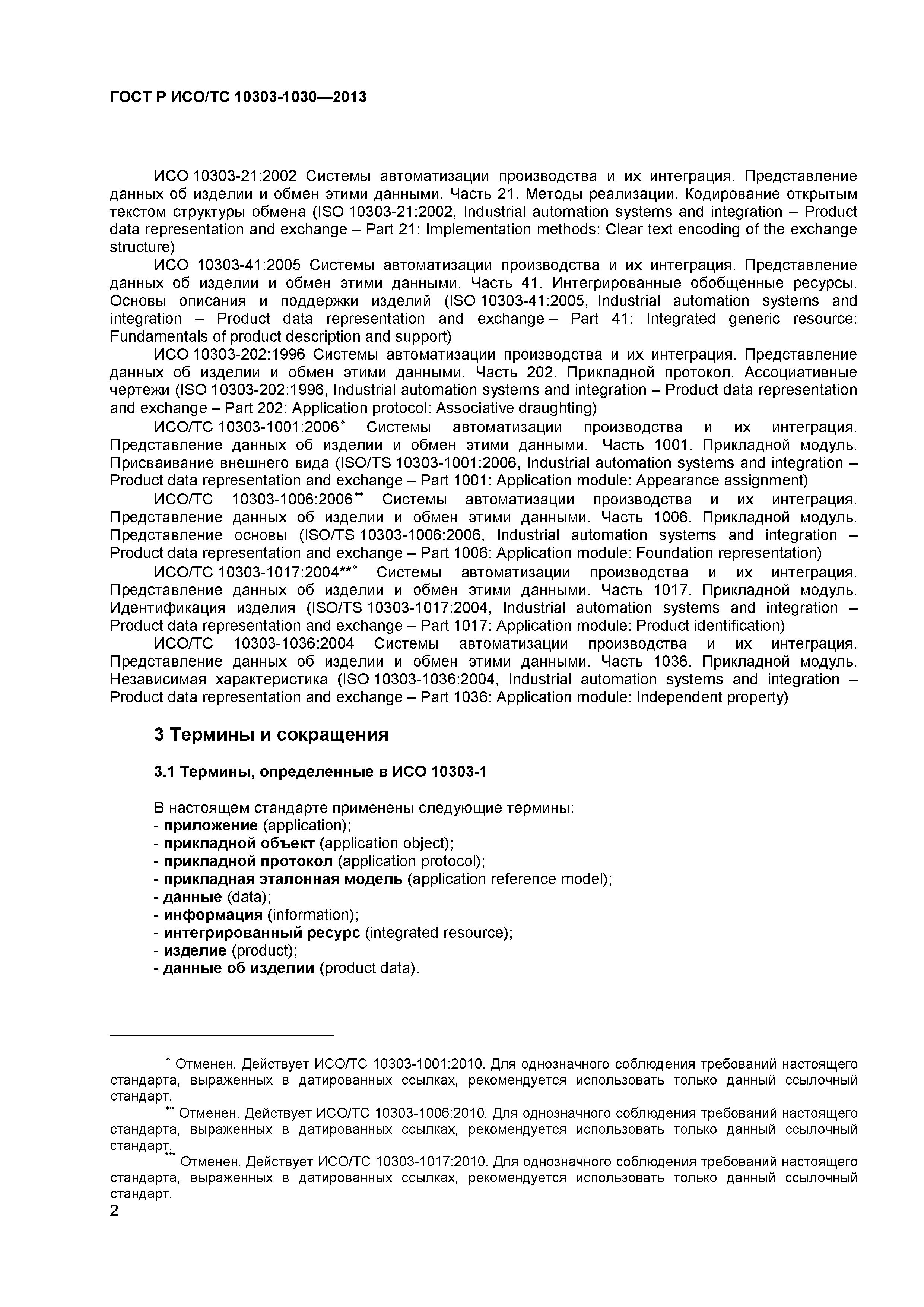 ГОСТ Р ИСО/ТС 10303-1030—2013

ИСО 10303-21:2002 Системы автоматизации производства и их интеграция. Представление данных об изделии и обмен этими данными. Часть 21. Методы реализации. Кодирование открытым текстом структуры обмена (ISO 10303-21:2002, Industrial automation systems and integration – Product data representation and exchange – Part 21: Implementation methods: Clear text encoding of the exchange structure)

ИСО 10303-41:2005 Системы автоматизации производства и их интеграция. Представление данных об изделии и обмен этими данными. Часть 41. Интегрированные обобщенные ресурсы. Основы описания и поддержки изделий (ISO 10303-41:2005, Industrial automation systems and integration – Product data representation and exchange – Part 41: Integrated generic resource: Fundamentals of product description and support)

ИСО 10303-202:1996 Системы автоматизации производства и их интеграция. Представление данных об изделии и обмен этими данными. Часть 202. Прикладной протокол. Ассоциативные чертежи (ISO 10303-202:1996, Industrial automation systems and integration – Product data representation and exchange – Part 202: Application protocol: Associative draughting)

ИСО/ТС 10303-1001:2006* Системы автоматизации производства и их интеграция. Представление данных об изделии и обмен этими данными. Часть 1001. Прикладной модуль. Присваивание внешнего вида (ISO/TS 10303-1001:2006, Industrial automation systems and integration – Product data representation and exchange – Part 1001: Application module: Appearance assignment)

ИСО/ТС 10303-1006:2006** Системы автоматизации производства и их интеграция. Представление данных об изделии и обмен этими данными. Часть 1006. Прикладной модуль. Представление основы (ISO/TS 10303-1006:2006, Industrial automation systems and integration – Product data representation and exchange – Part 1006: Application module: Foundation representation)

ИСО/ТС 10303-1017:2004*** Системы автоматизации производства и их интеграция. Представление данных об изделии и обмен этими данными. Часть 1017. Прикладной модуль. Идентификация изделия (ISO/TS 10303-1017:2004, Industrial automation systems and integration – Product data representation and exchange – Part 1017: Application module: Product identification)

ИСО/ТС 10303-1036:2004 Системы автоматизации производства и их интеграция. Представление данных об изделии и обмен этими данными. Часть 1036. Прикладной модуль. Независимая характеристика (ISO 10303-1036:2004, Industrial automation systems and integration – Product data representation and exchange – Part 1036: Application module: Independent property)

3 Термины и сокращения

3.1 Термины, определенные в ИСО 10303-1

В настоящем стандарте применены следующие термины:
- приложение (application);
- прикладной объект (application object);
- прикладной протокол (application protocol);
- прикладная эталонная модель (application reference model);
- данные (data);
- информация (information);
- интегрированный ресурс (integrated resource);
- изделие (product);
- данные об изделии (product data).

* Отменен. Действует ИСО/ТС 10303-1001:2010. Для однозначного соблюдения требований настоящего стандарта, выраженных в датированных ссылках, рекомендуется использовать только данный ссылочный стандарт.
** Отменен. Действует ИСО/ТС 10303-1006:2010. Для однозначного соблюдения требований настоящего стандарта, выраженных в датированных ссылках, рекомендуется использовать только данный ссылочный стандарт.
*** Отменен. Действует ИСО/ТС 10303-1017:2010. Для однозначного соблюдения требований настоящего стандарта, выраженных в датированных ссылках, рекомендуется использовать только данный ссылочный стандарт.
2